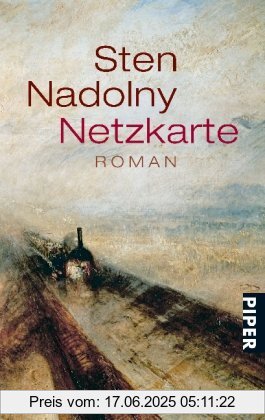 Sten Nadolny
Netzkarte
ROMAN

PIPER

Preis vom: 17.06.2025 05:11:22